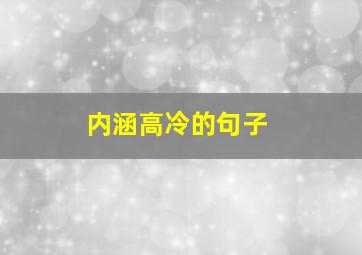 内涵高冷的句子